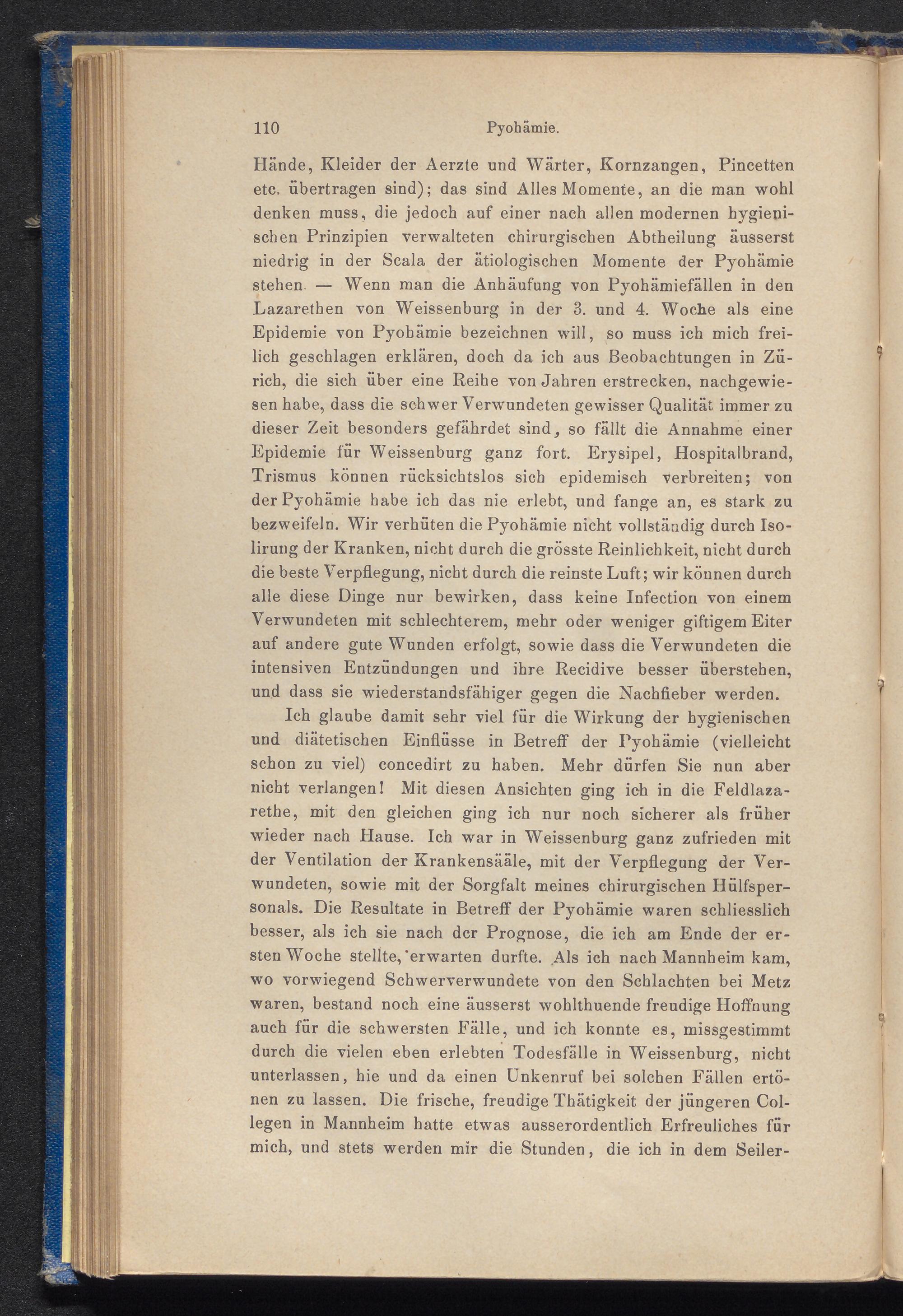 110 Pyohämie.

Hände, Kleider der Aerzte und Wärter, Kornzangen, Pincetten etc. übertragen sind); das sind Alles Momente, an die man wohl denken muss, die jedoch auf einer nach allen modernen hygienischen Prinzipien verwalteten chirurgischen Abtheilung äusserst niedrig in der Scala der ätiologischen Momente der Pyohämie stehen. — Wenn man die Anhäufung von Pyohämiefällen in den Lazarethen von Weissenburg in der 3. und 4. Woche als eine Epidemie von Pyohämie bezeichnen will, so muss ich mich freilich geschlagen erklären, doch da ich aus Beobachtungen in Zürich, die sich über eine Reihe von Jahren erstrecken, nachgewiesen habe, dass die schwer Verwundeten gewisser Qualität immer zu dieser Zeit besonders gefährdet sind, so fällt die Annahme einer Epidemie für Weissenburg ganz fort. Erysipel, Hospitalbrand, Trismus können rücksichtslos sich epidemisch verbreiten; von der Pyohämie habe ich das nie erlebt, und fange an, es stark zu bezweifeln. Wir verhüten die Pyohämie nicht vollständig durch Isolirung der Kranken, nicht durch die grösste Reinlichkeit, nicht durch die beste Verpflegung, nicht durch die reinste Luft; wir können durch alle diese Dinge nur bewirken, dass keine Infection von einem Verwundeten mit schlechterem, mehr oder weniger giftigem Eiter auf andere gute Wunden erfolgt, sowie dass die Verwundeten die intensiven Entzündungen und ihre Recidive besser überstehen, und dass sie wiederstandsfähiger gegen die Nachfieber werden.

Ich glaube damit sehr viel für die Wirkung der hygienischen und diätetischen Einflüsse in Betreff der Pyohämie (vielleicht schon zu viel) concedirt zu haben. Mehr dürfen Sie nun aber nicht verlangen! Mit diesen Ansichten ging ich in die Feldlazarethe, mit den gleichen ging ich nur noch sicherer als früher wieder nach Hause. Ich war in Weissenburg ganz zufrieden mit der Ventilation der Krankensääle, mit der Verpflegung der Verwundeten, sowie mit der Sorgfalt meines chirurgischen Hülfspersonals. Die Resultate in Betreff der Pyohämie waren schliesslich besser, als ich sie nach der Prognose, die ich am Ende der ersten Woche stellte, erwarten durfte. Als ich nach Mannheim kam, wo vorwiegend Schwerverwundete von den Schlachten bei Metz waren, bestand noch eine äusserst wohlthuende freudige Hoffnung auch für die schwersten Fälle, und ich konnte es, missgestimmt durch die vielen eben erlebten Todesfälle in Weissenburg, nicht unterlassen, hie und da einen Unkenruf bei solchen Fällen ertönen zu lassen. Die frische, freudige Thätigkeit der jüngeren Collegen in Mannheim hatte etwas ausserordentlich Erfreuliches für mich, und stets werden mir die Stunden, die ich in dem Seiler-